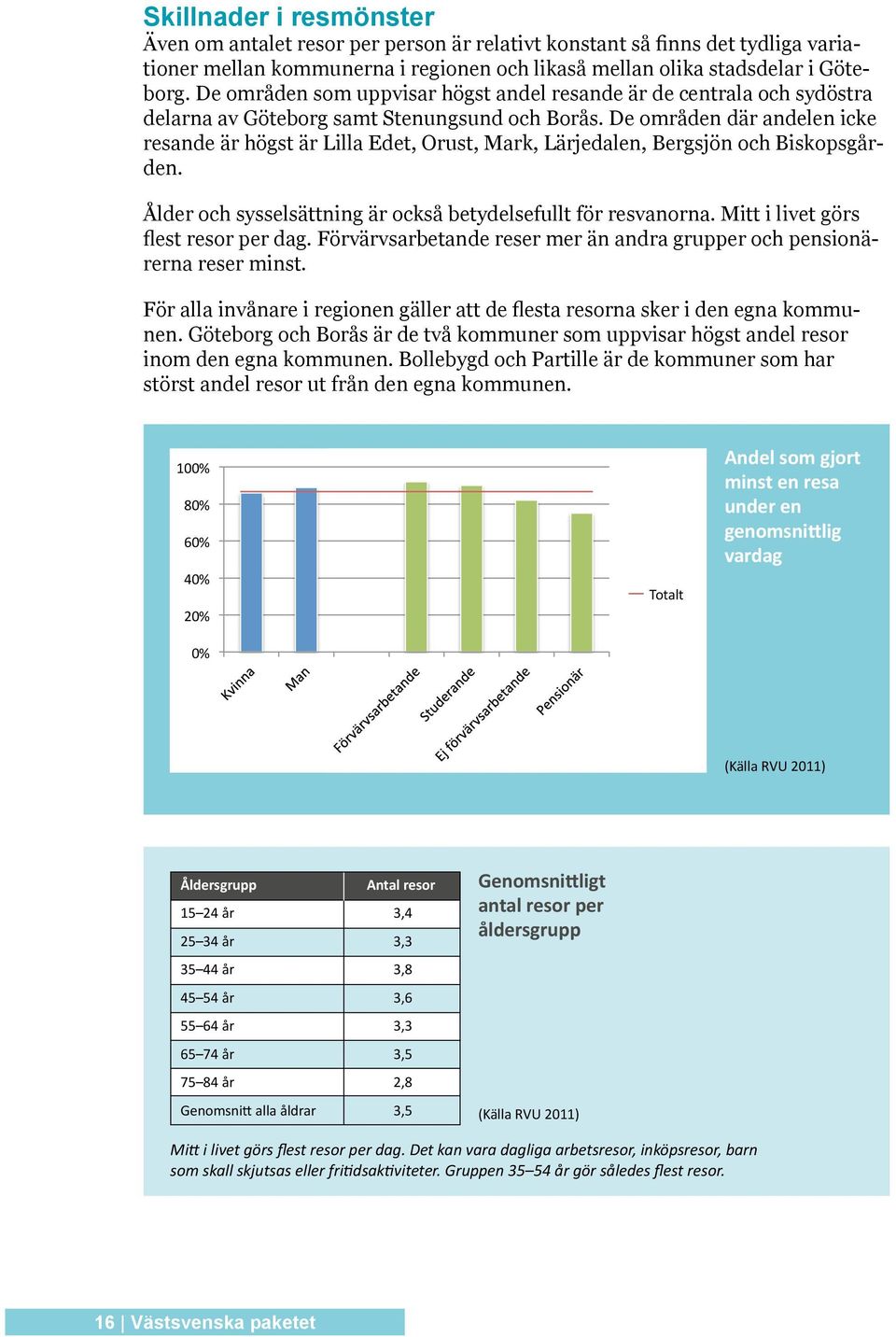 Skillnader i resmönster
Även om antalet resor per person är relativt konstant så finns det tydliga variationer mellan kommunerna i regionen och likaså mellan olika stadsdelar i Göteborg. De områden som uppvisar högst andel resande är de centrala och sydöstra delarna av Göteborg samt Stenungsund och Borås. De områden där andelen icke resande är högst är Lilla Edet, Orust, Mark, Lärjedalen, Bergsjön och Biskopsgården.

Ålder och sysselsättning är också betydelsefullt för resvanorna. Mitt i livet görs flest resor per dag. Förvärvsarbetande reser mer än andra grupper och pensionärerna reser minst.

För alla invånare i regionen gäller att de flesta resorna sker i den egna kommunen. Göteborg och Borås är de två kommuner som uppvisar högst andel resor inom den egna kommunen. Bollebygd och Partille är de kommuner som har störst andel resor ut från den egna kommunen.

100%
80%
60%
40%
20%
0%
Kvinna
Man
Förvärvsarbetande
Studerande
Ej förvärvsarbetande
Pensionär
Totalt

Andel som gjort minst en resa under en genomsnittlig vardag

(Källa RVU 2011)

| Åldersgrupp | Antal resor |
|---|---|
| 15–24 år | 3,4 |
| 25–34 år | 3,3 |
| 35–44 år | 3,8 |
| 45–54 år | 3,6 |
| 55–64 år | 3,3 |
| 65–74 år | 3,5 |
| 75–84 år | 2,8 |
| Genomsnitt alla åldrar | 3,5 |

Genomsnittligt antal resor per åldersgrupp

(Källa RVU 2011)

Mitt i livet görs flest resor per dag. Det kan vara dagliga arbetsresor, inköpsresor, barn som skall skjutsas eller fritidsaktiviteter. Gruppen 35–54 år gör således flest resor.

16 | Västsvenska paketet